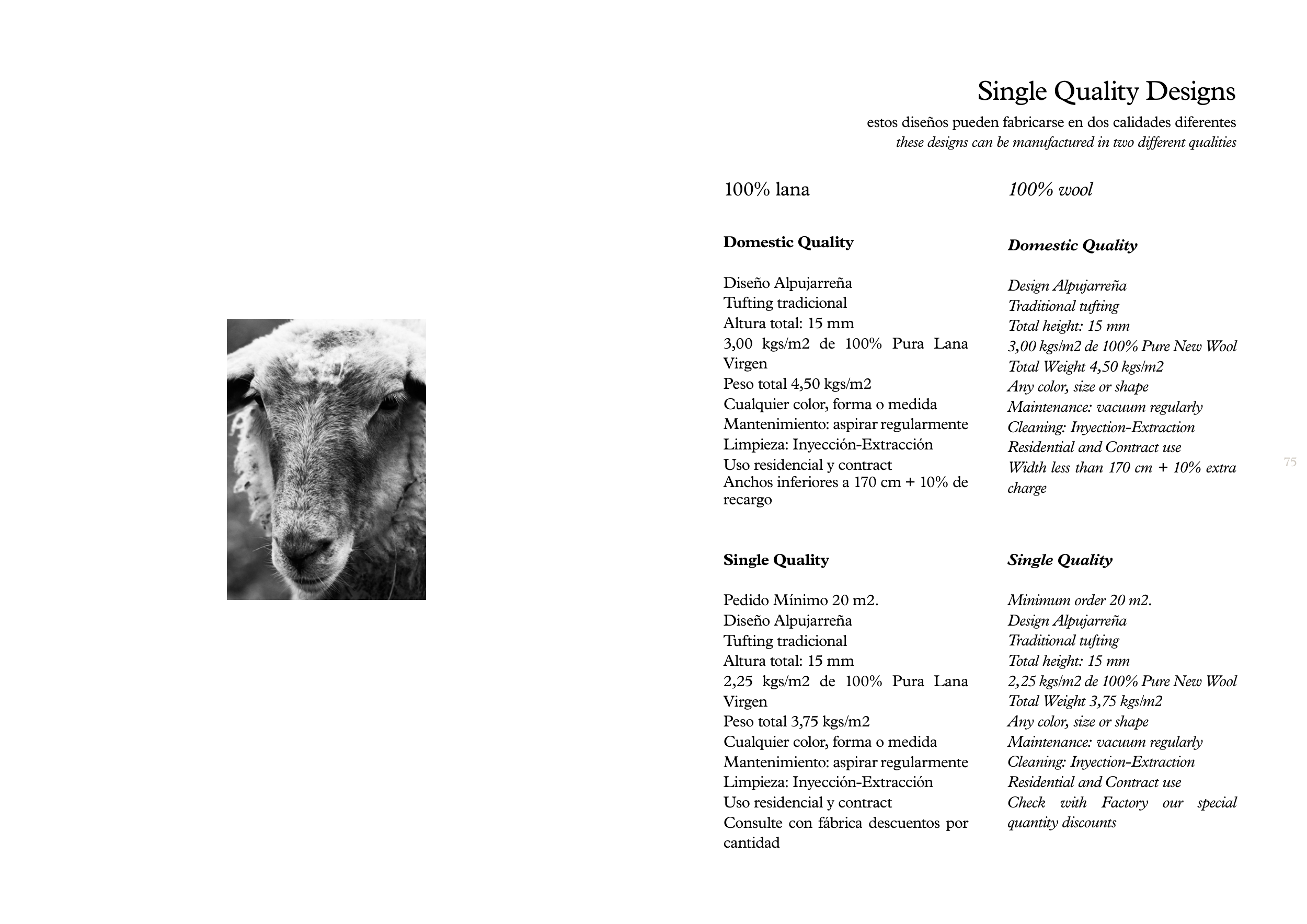 Single Quality Designs

estos diseños pueden fabricarse en dos calidades diferentes
these designs can be manufactured in two different qualities

100% lana

Domestic Quality

Diseño Alpujarreña
Tufting tradicional
Altura total: 15 mm
3,00 kgs/m2 de 100% Pura Lana Virgen
Peso total 4,50 kgs/m2
Cualquier color, forma o medida
Mantenimiento: aspirar regularmente
Limpieza: Inyección-Extracción
Uso residencial y contract
Anchos inferiores a 170 cm + 10% de recargo

Single Quality

Pedido Mínimo 20 m2.
Diseño Alpujarreña
Tufting tradicional
Altura total: 15 mm
2,25 kgs/m2 de 100% Pura Lana Virgen
Peso total 3,75 kgs/m2
Cualquier color, forma o medida
Mantenimiento: aspirar regularmente
Limpieza: Inyección-Extracción
Uso residencial y contract
Consulte con fábrica descuentos por cantidad

100% wool

Domestic Quality

Design Alpujarreña
Traditional tufting
Total height: 15 mm
3,00 kgs/m2 de 100% Pure New Wool
Total Weight 4,50 kgs/m2
Any color, size or shape
Maintenance: vacuum regularly
Cleaning: Inyection-Extraction
Residential and Contract use
Width less than 170 cm + 10% extra charge

Single Quality

Minimum order 20 m2.
Design Alpujarreña
Traditional tufting
Total height: 15 mm
2,25 kgs/m2 de 100% Pure New Wool
Total Weight 3,75 kgs/m2
Any color, size or shape
Maintenance: vacuum regularly
Cleaning: Inyection-Extraction
Residential and Contract use
Check with Factory our special quantity discounts

75